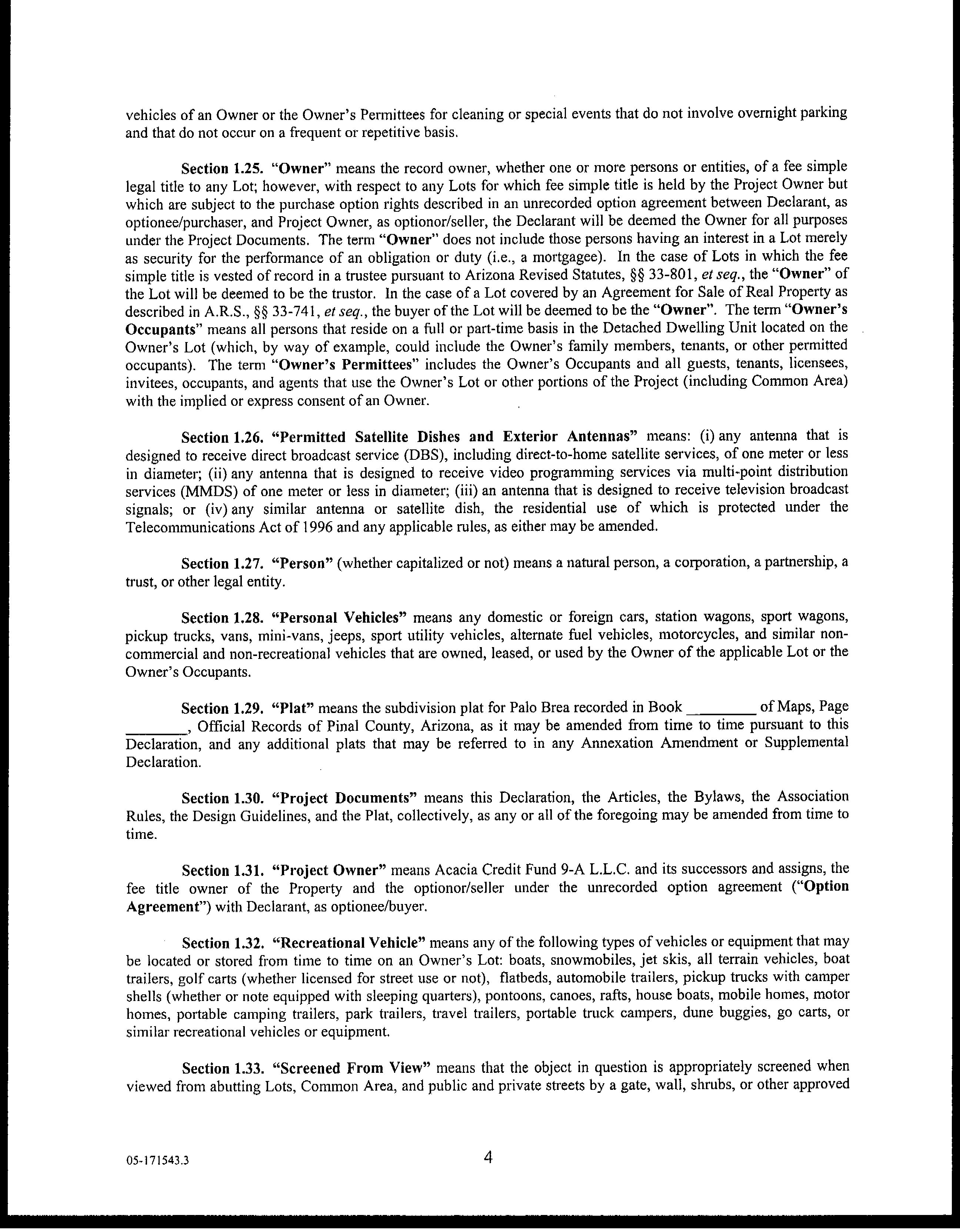 vehicles of an Owner or the Owner's Permittees for cleaning or special events that do not involve overnight parking and that do not occur on a frequent or repetitive basis.

Section 1.25. "Owner" means the record owner, whether one or more persons or entities, of a fee simple legal title to any Lot; however, with respect to any Lots for which fee simple title is held by the Project Owner but which are subject to the purchase option rights described in an unrecorded option agreement between Declarant, as optionee/purchaser, and Project Owner, as optionor/seller, the Declarant will be deemed the Owner for all purposes under the Project Documents. The term "Owner" does not include those persons having an interest in a Lot merely as security for the performance of an obligation or duty (i.e., a mortgagee). In the case of Lots in which the fee simple title is vested of record in a trustee pursuant to Arizona Revised Statutes, §§ 33-801, et seq., the "Owner" of the Lot will be deemed to be the trustor. In the case of a Lot covered by an Agreement for Sale of Real Property as described in A.R.S., §§ 33-741, et seq., the buyer of the Lot will be deemed to be the "Owner". The term "Owner's Occupants" means all persons that reside on a full or part-time basis in the Detached Dwelling Unit located on the Owner's Lot (which, by way of example, could include the Owner's family members, tenants, or other permitted occupants). The term "Owner's Permittees" includes the Owner's Occupants and all guests, tenants, licensees, invitees, occupants, and agents that use the Owner's Lot or other portions of the Project (including Common Area) with the implied or express consent of an Owner.

Section 1.26. "Permitted Satellite Dishes and Exterior Antennas" means: (i) any antenna that is designed to receive direct broadcast service (DBS), including direct-to-home satellite services, of one meter or less in diameter; (ii) any antenna that is designed to receive video programming services via multi-point distribution services (MMDS) of one meter or less in diameter; (iii) an antenna that is designed to receive television broadcast signals; or (iv) any similar antenna or satellite dish, the residential use of which is protected under the Telecommunications Act of 1996 and any applicable rules, as either may be amended.

Section 1.27. "Person" (whether capitalized or not) means a natural person, a corporation, a partnership, a trust, or other legal entity.

Section 1.28. "Personal Vehicles" means any domestic or foreign cars, station wagons, sport wagons, pickup trucks, vans, mini-vans, jeeps, sport utility vehicles, alternate fuel vehicles, motorcycles, and similar non-commercial and non-recreational vehicles that are owned, leased, or used by the Owner of the applicable Lot or the Owner's Occupants.

Section 1.29. "Plat" means the subdivision plat for Palo Brea recorded in Book ________ of Maps, Page ________, Official Records of Pinal County, Arizona, as it may be amended from time to time pursuant to this Declaration, and any additional plats that may be referred to in any Annexation Amendment or Supplemental Declaration.

Section 1.30. "Project Documents" means this Declaration, the Articles, the Bylaws, the Association Rules, the Design Guidelines, and the Plat, collectively, as any or all of the foregoing may be amended from time to time.

Section 1.31. "Project Owner" means Acacia Credit Fund 9-A L.L.C. and its successors and assigns, the fee title owner of the Property and the optionor/seller under the unrecorded option agreement ("Option Agreement") with Declarant, as optionee/buyer.

Section 1.32. "Recreational Vehicle" means any of the following types of vehicles or equipment that may be located or stored from time to time on an Owner's Lot: boats, snowmobiles, jet skis, all terrain vehicles, boat trailers, golf carts (whether licensed for street use or not), flatbeds, automobile trailers, pickup trucks with camper shells (whether or note equipped with sleeping quarters), pontoons, canoes, rafts, house boats, mobile homes, motor homes, portable camping trailers, park trailers, travel trailers, portable truck campers, dune buggies, go carts, or similar recreational vehicles or equipment.

Section 1.33. "Screened From View" means that the object in question is appropriately screened when viewed from abutting Lots, Common Area, and public and private streets by a gate, wall, shrubs, or other approved

05-171543.3

4